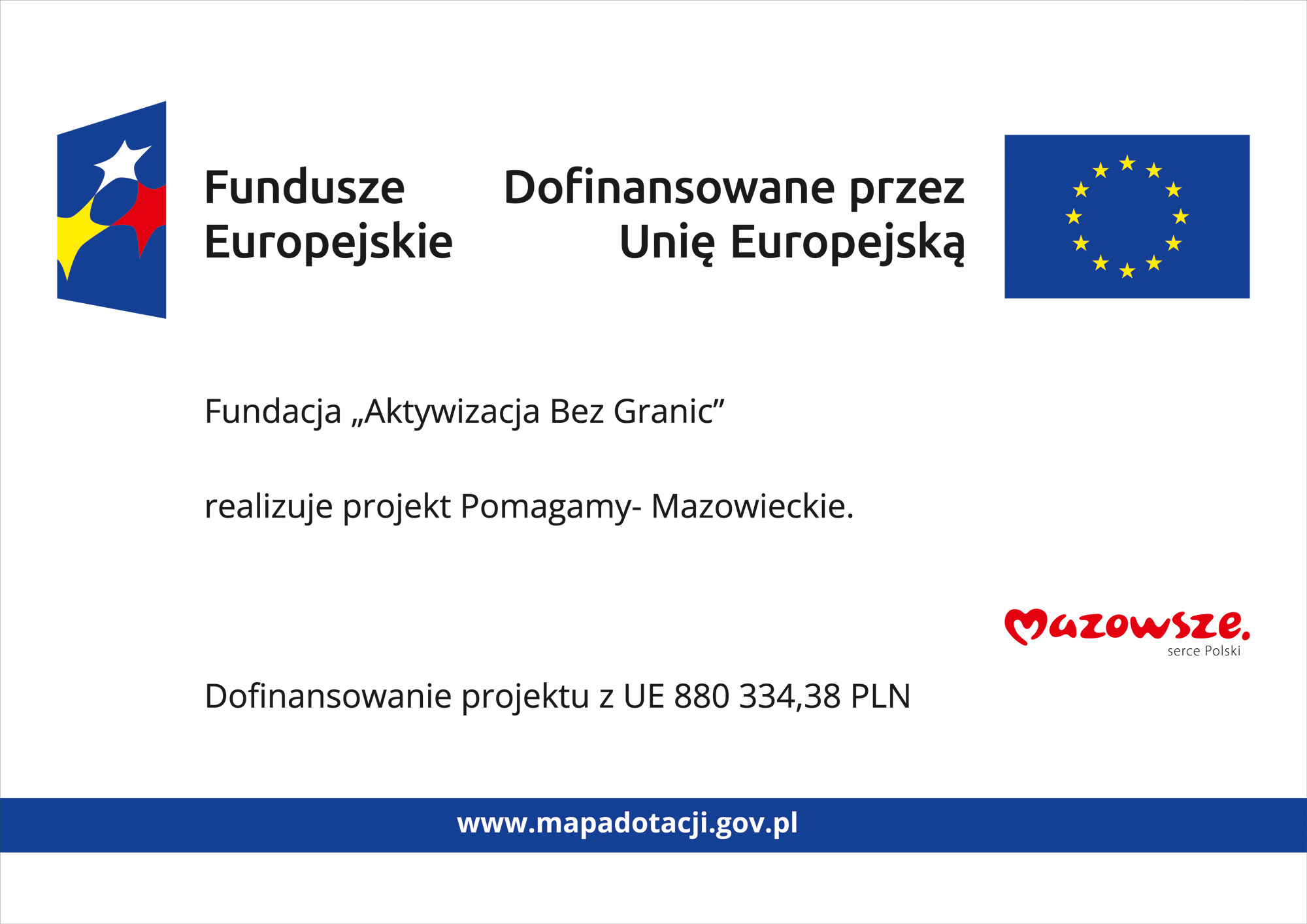 Fundusze
Europejskie

Dofinansowane przez
Unię Europejską

Fundacja „Aktywizacja Bez Granic”

realizuje projekt Pomagamy- Mazowieckie.

Mazowsze.
serce Polski

Dofinansowanie projektu z UE 880 334,38 PLN

www.mapadotacji.gov.pl